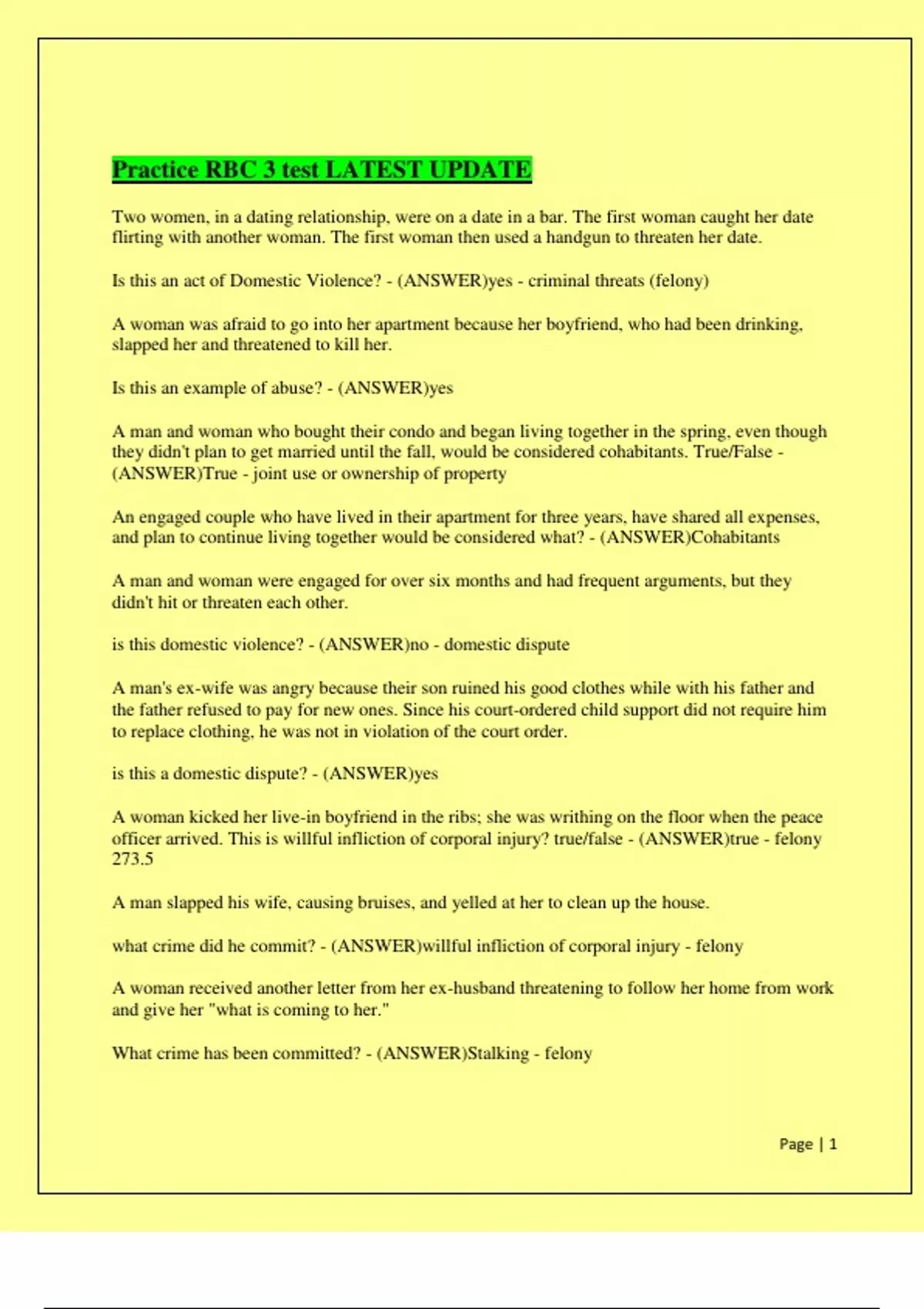 Practice RBC 3 test LATEST UPDATE

Two women, in a dating relationship, were on a date in a bar. The first woman caught her date flirting with another woman. The first woman then used a handgun to threaten her date.

Is this an act of Domestic Violence? - (ANSWER)yes - criminal threats (felony)

A woman was afraid to go into her apartment because her boyfriend, who had been drinking, slapped her and threatened to kill her.

Is this an example of abuse? - (ANSWER)yes

A man and woman who bought their condo and began living together in the spring, even though they didn't plan to get married until the fall, would be considered cohabitants. True/False - (ANSWER)True - joint use or ownership of property

An engaged couple who have lived in their apartment for three years, have shared all expenses, and plan to continue living together would be considered what? - (ANSWER)Cohabitants

A man and woman were engaged for over six months and had frequent arguments, but they didn't hit or threaten each other.

is this domestic violence? - (ANSWER)no - domestic dispute

A man's ex-wife was angry because their son ruined his good clothes while with his father and the father refused to pay for new ones. Since his court-ordered child support did not require him to replace clothing, he was not in violation of the court order.

is this a domestic dispute? - (ANSWER)yes

A woman kicked her live-in boyfriend in the ribs; she was writhing on the floor when the peace officer arrived. This is willful infliction of corporal injury? true/false - (ANSWER)true - felony 273.5

A man slapped his wife, causing bruises, and yelled at her to clean up the house.

what crime did he commit? - (ANSWER)willful infliction of corporal injury - felony

A woman received another letter from her ex-husband threatening to follow her home from work and give her "what is coming to her."

What crime has been committed? - (ANSWER)Stalking - felony

Page | 1